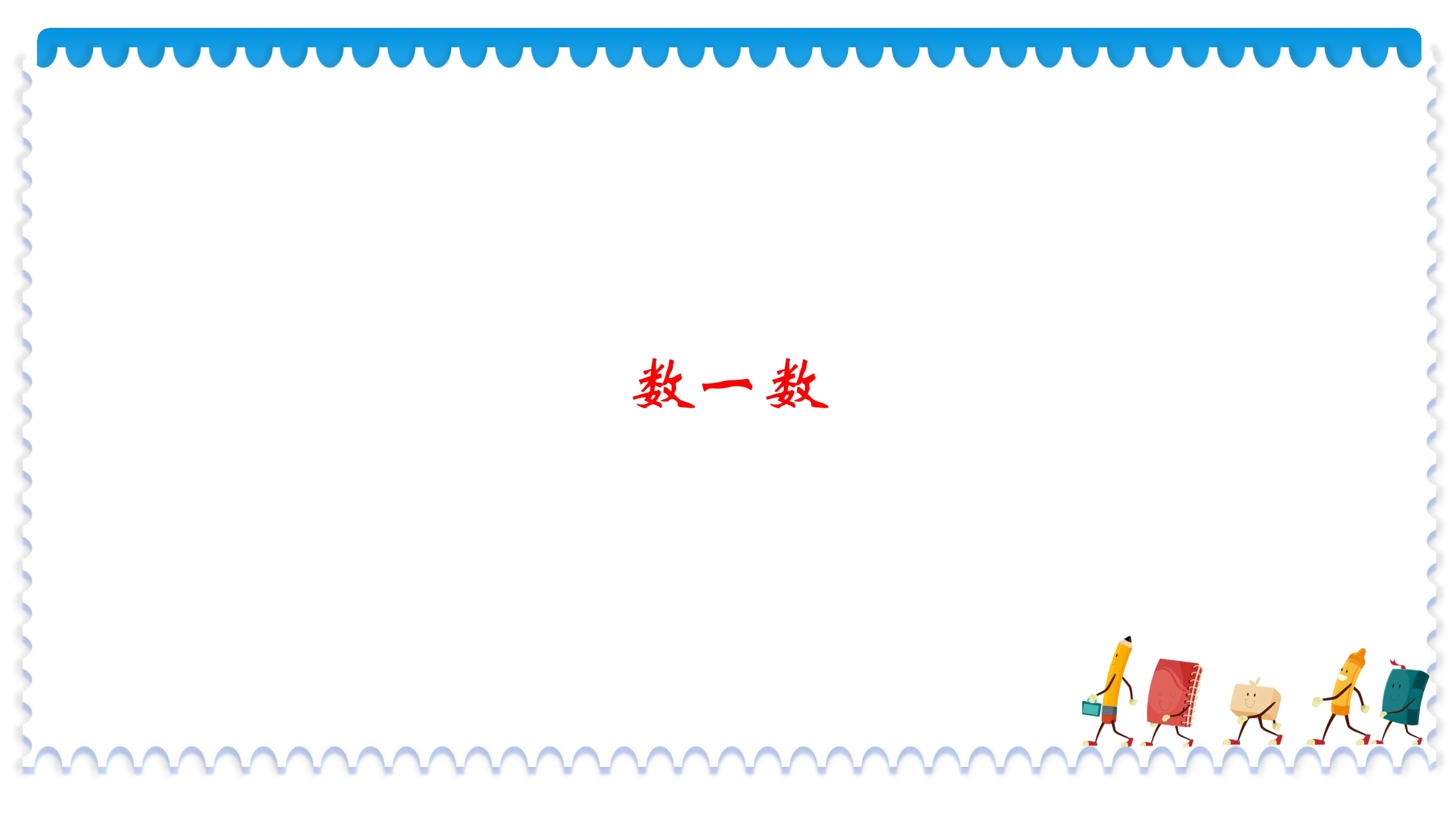 数一数